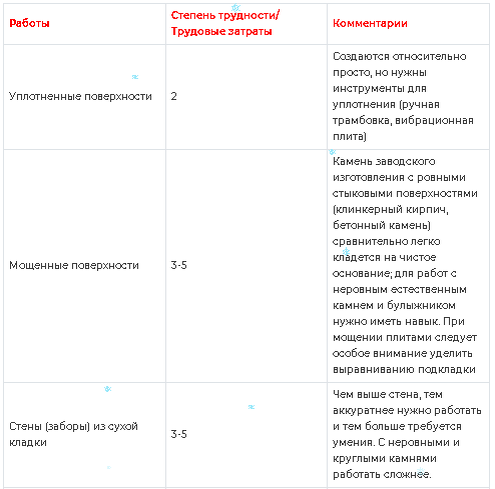 | Работы | Степень трудности/ Трудовые затраты | Комментарии |
|---|---|---|
| Уплотненные поверхности | 2 | Создаются относительно просто, но нужны инструменты для уплотнения (ручная трамбовка, вибрационная плита) |
| Мощенные поверхности | 3-5 | Камень заводского изготовления с ровными стыковыми поверхностями (клинкерный кирпич, бетонный камень) сравнительно легко кладется на чистое основание; для работ с неровным естественным камнем и булыжником нужно иметь навык. При мощении плитами следует особое внимание уделить выравниванию подкладки |
| Стены (заборы) из сухой кладки | 3-5 | Чем выше стена, тем аккуратнее нужно работать и тем больше требуется умения. С неровными и круглыми камнями работать сложнее. |